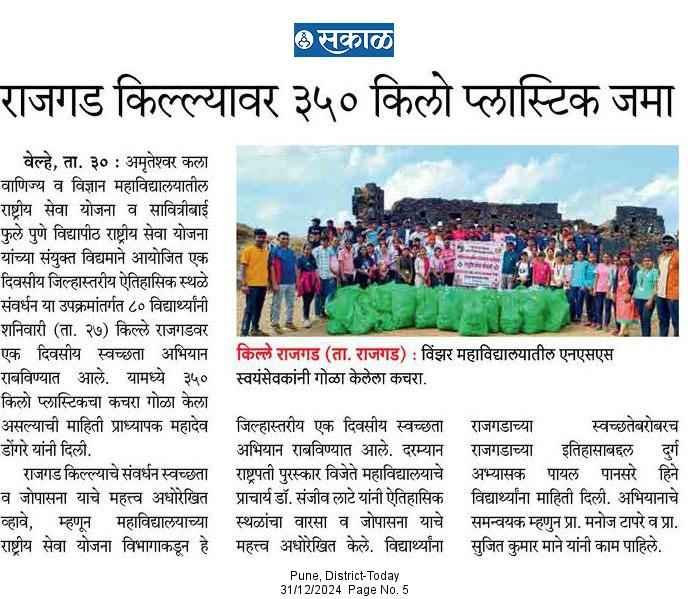 सकाळ

राजगड किल्ल्यावर ३५० किलो प्लास्टिक जमा

वेल्हे, ता. ३० : अमृतेश्वर कला वाणिज्य व विज्ञान महाविद्यालयातील राष्ट्रीय सेवा योजना व सावित्रीबाई फुले पुणे विद्यापीठ राष्ट्रीय सेवा योजना यांच्या संयुक्त विद्यमाने आयोजित एक दिवसीय जिल्हास्तरीय ऐतिहासिक स्थळे संवर्धन या उपक्रमांतर्गत ८० विद्यार्थ्यांनी शनिवारी (ता. २७) किल्ले राजगडवर एक दिवसीय स्वच्छता अभियान राबविण्यात आले. यामध्ये ३५० किलो प्लास्टिकचा कचरा गोळा केला असल्याची माहिती प्राध्यापक महादेव डोंगरे यांनी दिली.

राजगड किल्ल्याचे संवर्धन स्वच्छता व जोपासना याचे महत्त्व अधोरेखित व्हावे, म्हणून महाविद्यालयाच्या राष्ट्रीय सेवा योजना विभागाकडून हे

किल्ले राजगड (ता. राजगड) : विंझर महाविद्यालयातील एनएसएस स्वयंसेवकांनी गोळा केलेला कचरा.

जिल्हास्तरीय एक दिवसीय स्वच्छता अभियान राबविण्यात आले. दरम्यान राष्ट्रपती पुरस्कार विजेते महाविद्यालयाचे प्राचार्य डॉ. संजीव लाटे यांनी ऐतिहासिक स्थळांचा वारसा व जोपासना याचे महत्त्व अधोरेखित केले. विद्यार्थ्यांना

राजगडाच्या स्वच्छतेबरोबरच राजगडाच्या इतिहासाबद्दल दुर्ग अभ्यासक पायल पानसरे हिने विद्यार्थ्यांना माहिती दिली. अभियानाचे समन्वयक म्हणुन प्रा. मनोज टापरे व प्रा. सुजित कुमार माने यांनी काम पाहिले.

Pune, District-Today
31/12/2024 Page No. 5